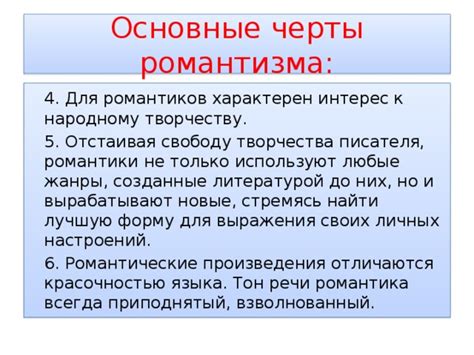 Основные черты романтизма:

4. Для романтиков характерен интерес к народному творчеству.

5. Отстаивая свободу творчества писателя, романтики не только используют любые жанры, созданные литературой до них, но и вырабатывают новые, стремясь найти лучшую форму для выражения своих личных настроений.

6. Романтические произведения отличаются красочностью языка. Тон речи романтика всегда приподнятый, взволнованный.